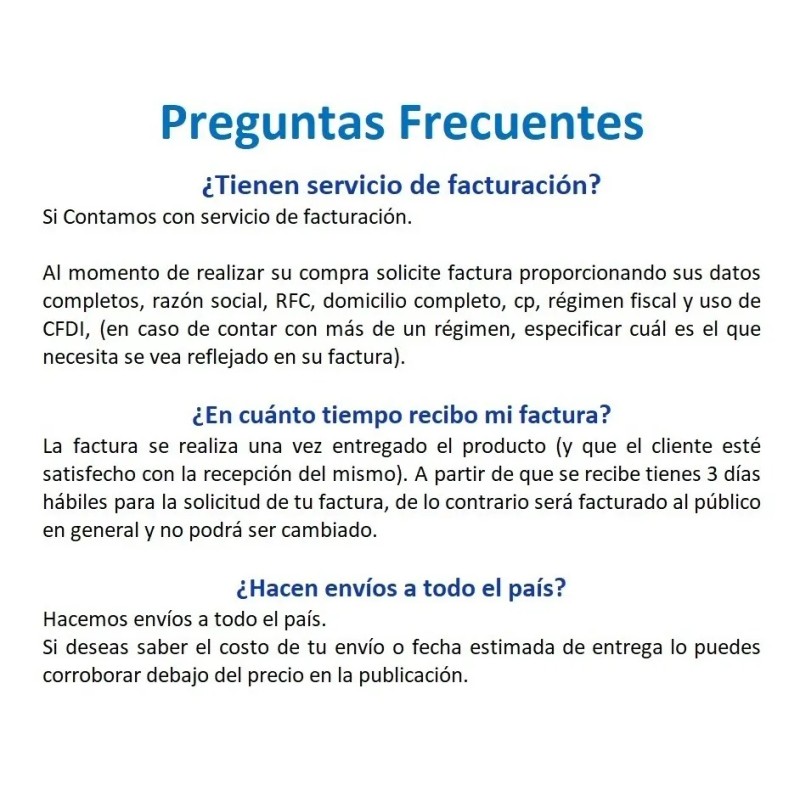 Preguntas Frecuentes

¿Tienen servicio de facturación?

Si Contamos con servicio de facturación.

Al momento de realizar su compra solicite factura proporcionando sus datos completos, razón social, RFC, domicilio completo, cp, régimen fiscal y uso de CFDI, (en caso de contar con más de un régimen, especificar cuál es el que necesita se vea reflejado en su factura).

¿En cuánto tiempo recibo mi factura?

La factura se realiza una vez entregado el producto (y que el cliente esté satisfecho con la recepción del mismo). A partir de que se recibe tienes 3 días hábiles para la solicitud de tu factura, de lo contrario será facturado al público en general y no podrá ser cambiado.

¿Hacen envíos a todo el país?

Hacemos envíos a todo el país.
Si deseas saber el costo de tu envío o fecha estimada de entrega lo puedes corroborar debajo del precio en la publicación.